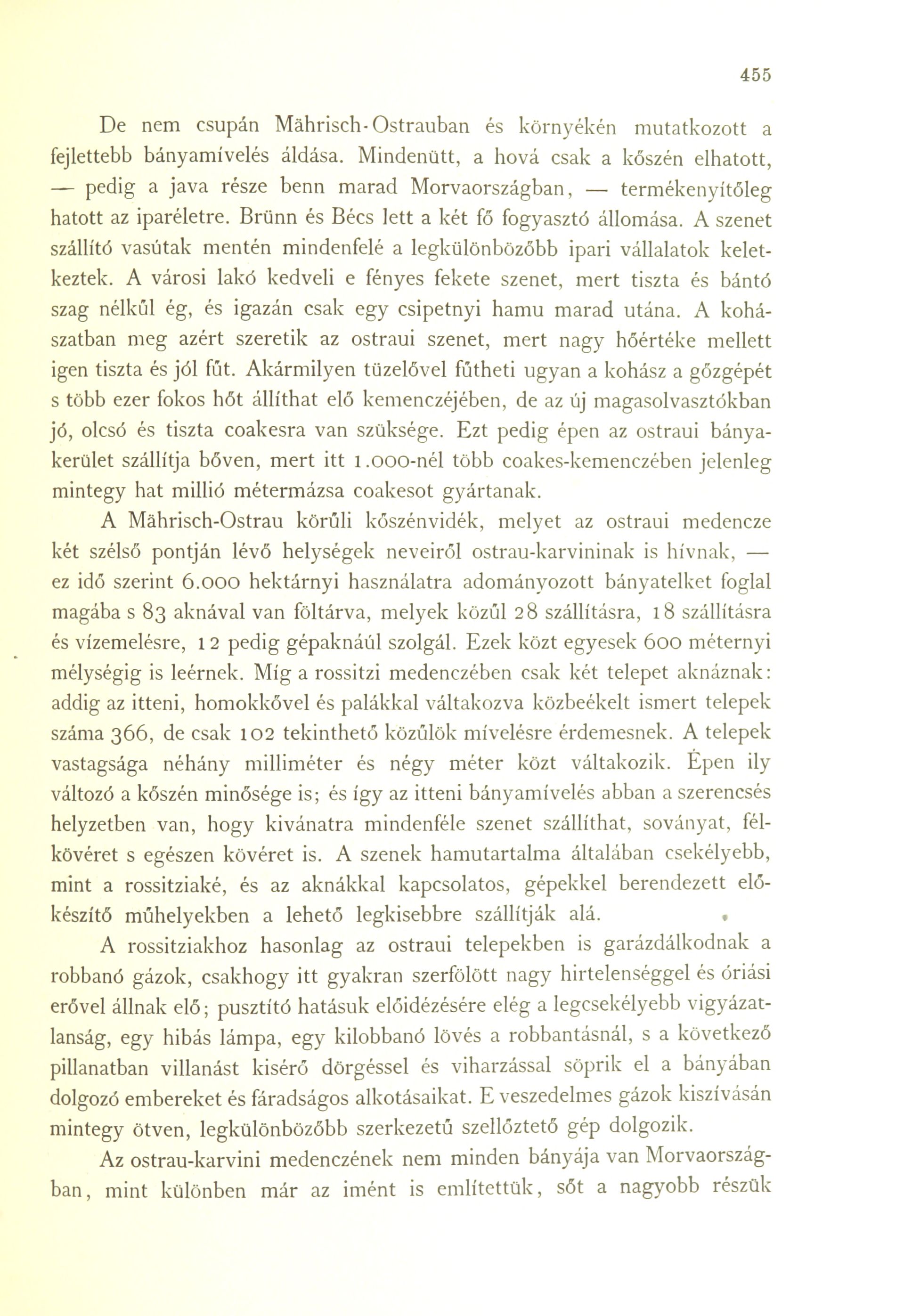 455

De nem csupán Mährisch-Ostrauban és környékén mutatkozott a fejlettebb bányamívelés áldása. Mindenütt, a hová csak a kőszén elhatott, — pedig a java része benn marad Morvaországban, — termékenyítőleg hatott az iparéletre. Brünn és Bécs lett a két fő fogyasztó állomása. A szenet szállító vasútak mentén mindenfelé a legkülönbözőbb ipari vállalatok keletkeztek. A városi lakó kedveli e fényes fekete szenet, mert tiszta és bántó szag nélkűl ég, és igazán csak egy csipetnyi hamu marad utána. A kohászatban meg azért szeretik az ostraui szenet, mert nagy hőértéke mellett igen tiszta és jól fűt. Akármilyen tüzelővel fűtheti ugyan a kohász a gőzgépét s több ezer fokos hőt állíthat elő kemenczéjében, de az új magasolvasztókban jó, olcsó és tiszta coakesra van szüksége. Ezt pedig épen az ostraui bányakerület szállítja bőven, mert itt 1.000-nél több coakes-kemenczében jelenleg mintegy hat millió métermázsa coakesot gyártanak.

A Mährisch-Ostrau körűli kőszénvidék, melyet az ostraui medencze két szélső pontján lévő helységek neveiről ostrau-karvininak is hívnak, — ez idő szerint 6.000 hektárnyi használatra adományozott bányatelket foglal magába s 83 aknával van föltárva, melyek közűl 28 szállításra, 18 szállításra és vízemelésre, 12 pedig gépaknáúl szolgál. Ezek közt egyesek 600 méternyi mélységig is leérnek. Míg a rossitzi medenczében csak két telepet aknáznak: addig az itteni, homokkővel és palákkal váltakozva közbeékelt ismert telepek száma 366, de csak 102 tekinthető közűlök mívelésre érdemesnek. A telepek vastagsága néhány milliméter és négy méter közt váltakozik. Épen ily változó a kőszén minősége is; és így az itteni bányamívelés abban a szerencsés helyzetben van, hogy kivánatra mindenféle szenet szállíthat, soványat, félkövéret s egészen kövéret is. A szenek hamutartalma általában csekélyebb, mint a rossitziaké, és az aknákkal kapcsolatos, gépekkel berendezett előkészítő műhelyekben a lehető legkisebbre szállítják alá.

A rossitziakhoz hasonlag az ostraui telepekben is garázdálkodnak a robbanó gázok, csakhogy itt gyakran szerfölött nagy hirtelenséggel és óriási erővel állnak elő; pusztító hatásuk előidézésére elég a legcsekélyebb vigyázatlanság, egy hibás lámpa, egy kilobbanó lövés a robbantásnál, s a következő pillanatban villanást kisérő dörgéssel és viharzással söprik el a bányában dolgozó embereket és fáradságos alkotásaikat. E veszedelmes gázok kiszívásán mintegy ötven, legkülönbözőbb szerkezetű szellőztető gép dolgozik.

Az ostrau-karvini medenczének nem minden bányája van Morvaországban, mint különben már az imént is említettük, sőt a nagyobb részük